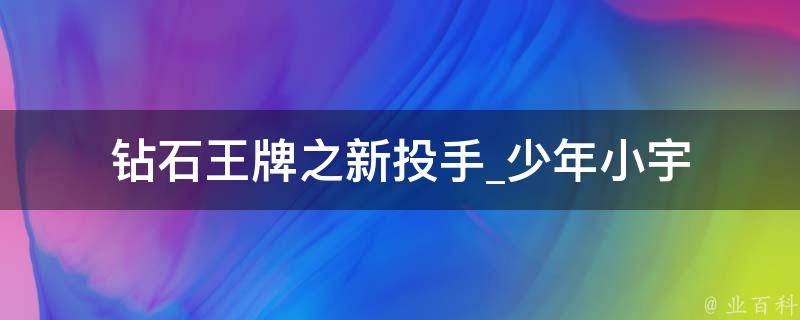 钻石王牌之新投手_少年小宇

@ 业百科